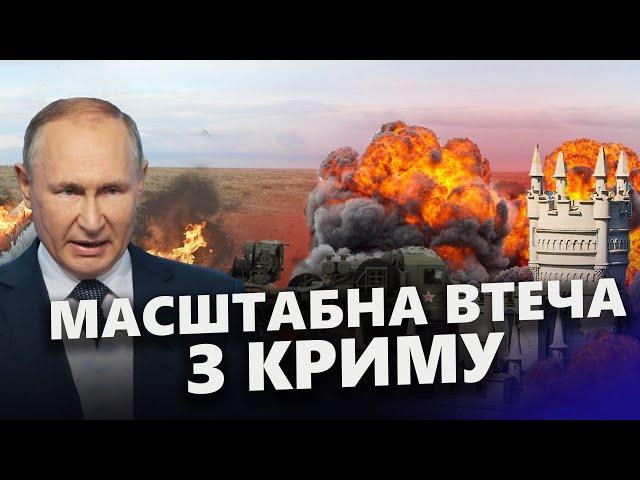 МАСШТАБНА ВТЕЧА
З КРИМУ